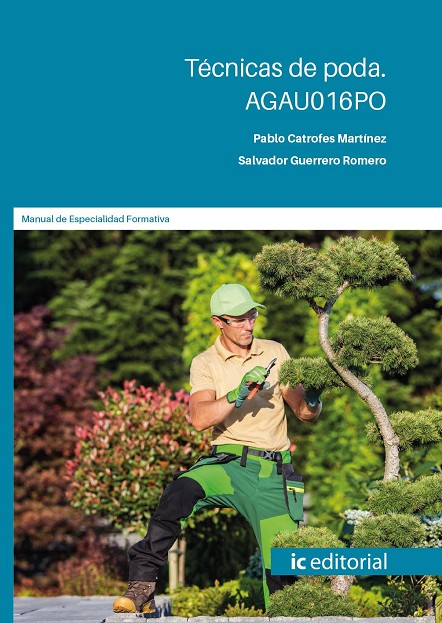 Técnicas de poda.
AGAU016PO

Pablo Catrofes Martínez
Salvador Guerrero Romero

Manual de Especialidad Formativa

ic editorial